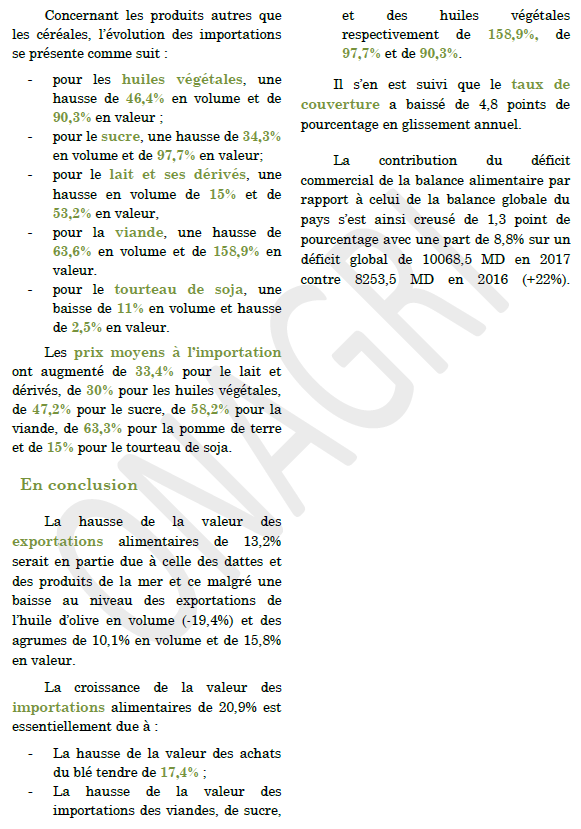 Concernant les produits autres que les céréales, l'évolution des importations se présente comme suit :

- pour les huiles végétales, une hausse de 46,4% en volume et de 90,3% en valeur ;
- pour le sucre, une hausse de 34,3% en volume et de 97,7% en valeur;
- pour le lait et ses dérivés, une hausse en volume de 15% et de 53,2% en valeur,
- pour la viande, une hausse de 63,6% en volume et de 158,9% en valeur.
- pour le tourteau de soja, une baisse de 11% en volume et hausse de 2,5% en valeur.

Les prix moyens à l'importation ont augmenté de 33,4% pour le lait et dérivés, de 30% pour les huiles végétales, de 47,2% pour le sucre, de 58,2% pour la viande, de 63,3% pour la pomme de terre et de 15% pour le tourteau de soja.

En conclusion

La hausse de la valeur des exportations alimentaires de 13,2% serait en partie due à celle des dattes et des produits de la mer et ce malgré une baisse au niveau des exportations de l'huile d'olive en volume (-19,4%) et des agrumes de 10,1% en volume et de 15,8% en valeur.

La croissance de la valeur des importations alimentaires de 20,9% est essentiellement due à :

- La hausse de la valeur des achats du blé tendre de 17,4% ;
- La hausse de la valeur des importations des viandes, de sucre, et des huiles végétales respectivement de 158,9%, de 97,7% et de 90,3%.

Il s'en est suivi que le taux de couverture a baissé de 4,8 points de pourcentage en glissement annuel.

La contribution du déficit commercial de la balance alimentaire par rapport à celui de la balance globale du pays s'est ainsi creusé de 1,3 point de pourcentage avec une part de 8,8% sur un déficit global de 10068,5 MD en 2017 contre 8253,5 MD en 2016 (+22%).

ONAGRI